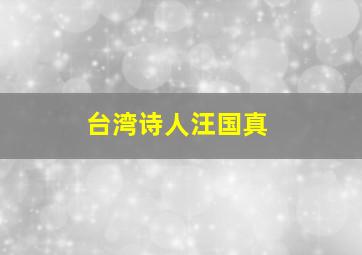 台湾诗人汪国真